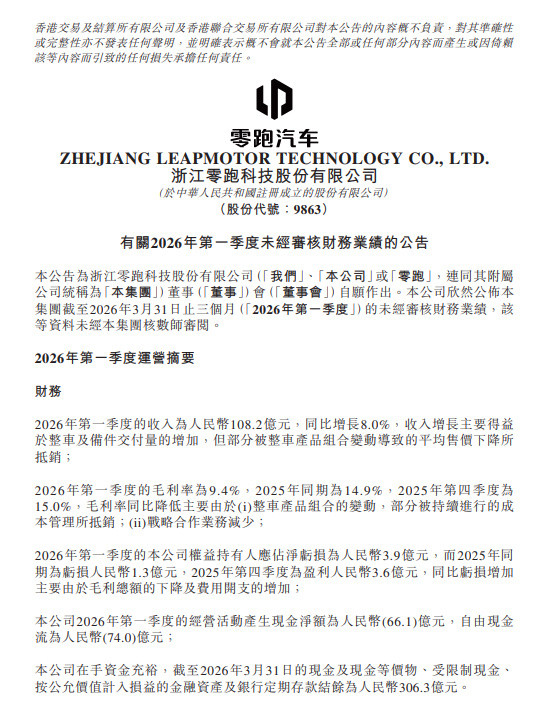 香港交易及結算所有限公司及香港聯合交易所有限公司對本公告的內容概不負責，對其準確性或完整性亦不發表任何聲明，並明確表示概不會就本公告全部或任何部分內容而產生或因倚賴該等內容而引致的任何損失承擔任何責任。

零跑汽车
ZHEJIANG LEAPMOTOR TECHNOLOGY CO., LTD.
浙江零跑科技股份有限公司
(於中華人民共和國註冊成立的股份有限公司)
(股份代號：9863)

有關2026年第一季度未經審核財務業績的公告

本公告為浙江零跑科技股份有限公司(「我們」、「本公司」或「零跑」，連同其附屬公司統稱為「本集團」)董事(「董事」)會(「董事會」)自願作出。本公司欣然公佈本集團截至2026年3月31日止三個月(「2026年第一季度」)的未經審核財務業績，該等資料未經本集團核數師審閱。

2026年第一季度運營摘要

財務

2026年第一季度的收入為人民幣108.2億元，同比增長8.0%，收入增長主要得益於整車及備件交付量的增加，但部分被整車產品組合變動導致的平均售價下降所抵銷；

2026年第一季度的毛利率為9.4%，2025年同期為14.9%，2025年第四季度為15.0%，毛利率同比降低主要由於(i)整車產品組合的變動，部分被持續進行的成本管理所抵銷；(ii)戰略合作業務減少；

2026年第一季度的本公司權益持有人應佔淨虧損為人民幣3.9億元，而2025年同期為虧損人民幣1.3億元，2025年第四季度為盈利人民幣3.6億元，同比虧損增加主要由於毛利總額的下降及費用開支的增加；

本公司2026年第一季度的經營活動產生現金淨額為人民幣(66.1)億元，自由現金流為人民幣(74.0)億元；

本公司在手資金充裕，截至2026年3月31日的現金及現金等價物、受限制現金、按公允價值計入損益的金融資產及銀行定期存款結餘為人民幣306.3億元。